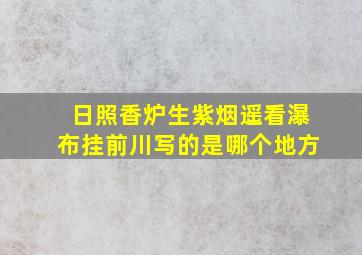 日照香炉生紫烟遥看瀑布挂前川写的是哪个地方